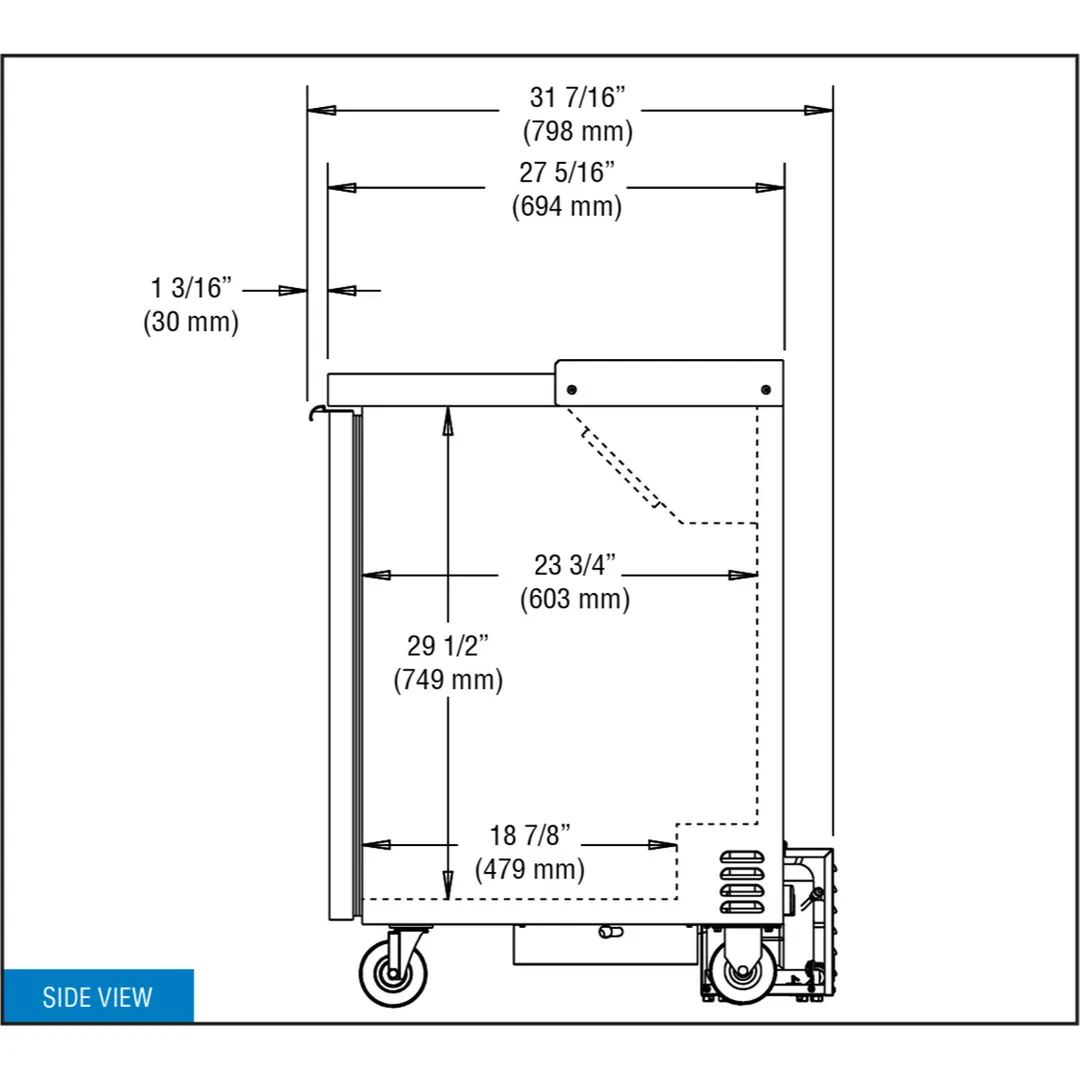 31 7/16”
(798 mm)

27 5/16”
(694 mm)

1 3/16”
(30 mm)

23 3/4”
(603 mm)

29 1/2”
(749 mm)

18 7/8”
(479 mm)

SIDE VIEW